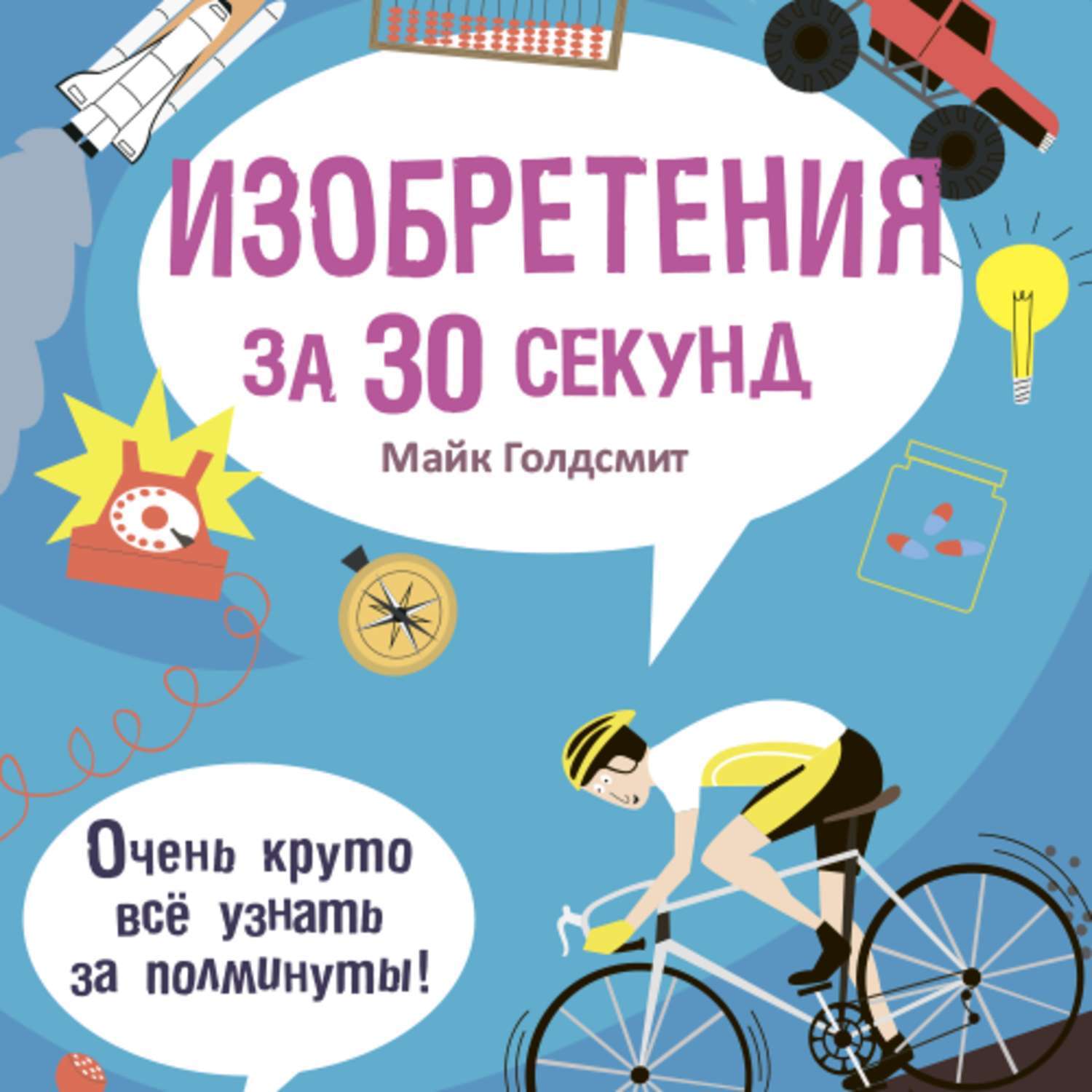 ИЗОБРЕТЕНИЯ
ЗА 30 СЕКУНД

Майк Голдсмит

Очень круто всё узнать за полминуты!